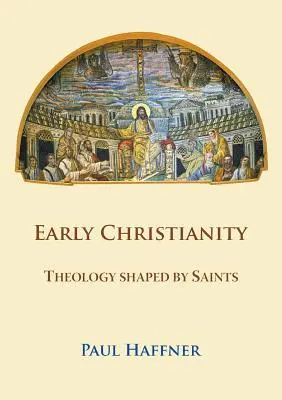 EARLY CHRISTIANITY

THEOLOGY SHAPED BY SAINTS

PAUL HAFFNER